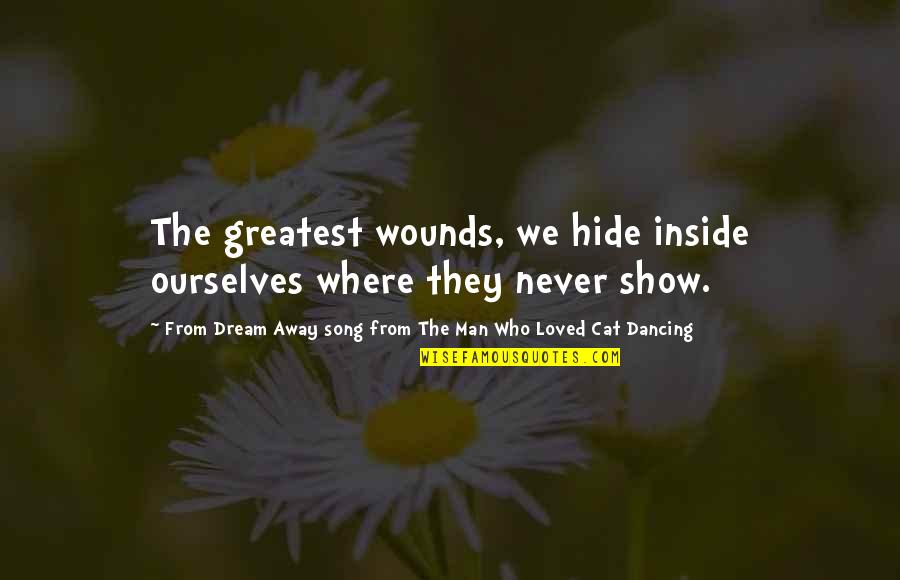 The greatest wounds, we hide inside ourselves where they never show.

~ From Dream Away song from The Man Who Loved Cat Dancing

WISEFAMOUSQUOTES.COM